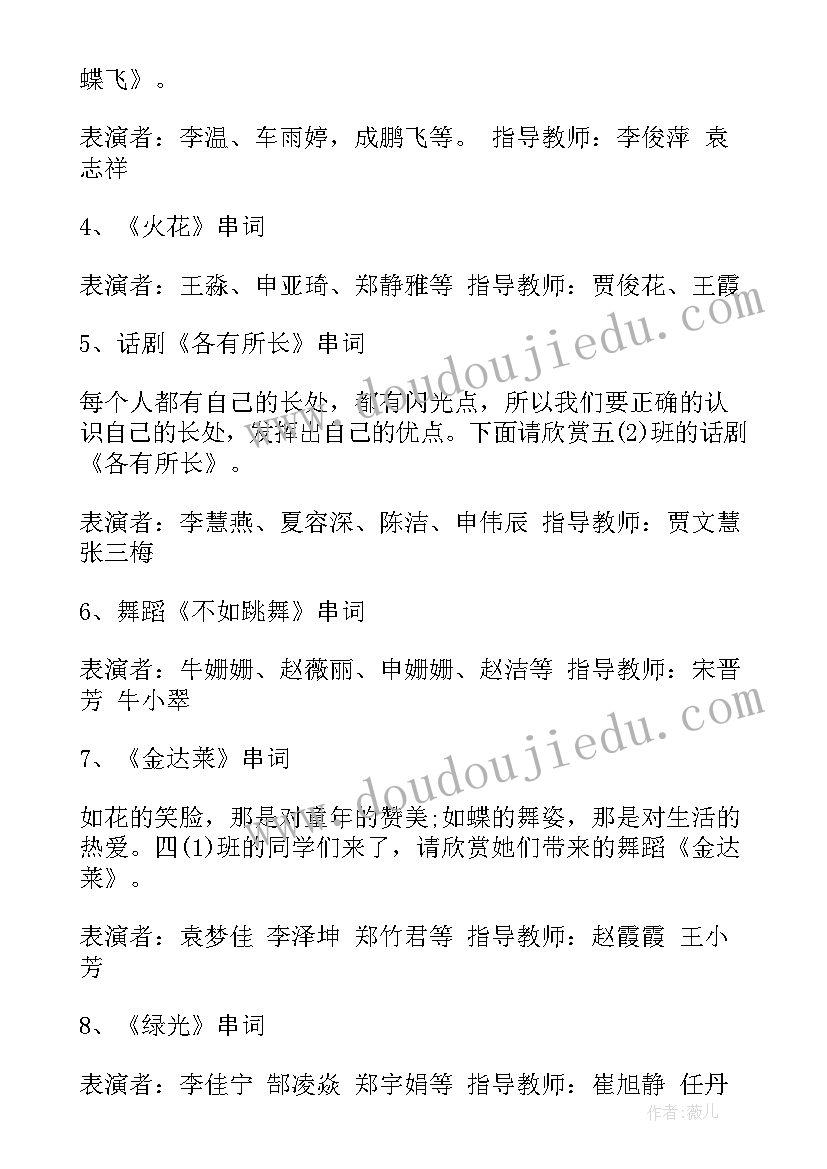 蝶飞》。

表演者：李温、车雨婷，成鹏飞等。 指导教师：李俊萍 袁志祥

4、《火花》串词

表演者：王淼、申亚琦、郑静雅等 指导教师：贾俊花、王霞

5、话剧《各有所长》串词

每个人都有自己的长处，都有闪光点，所以我们要正确的认识自己的长处，发挥出自己的优点。下面请欣赏五(2)班的话剧《各有所长》。

表演者：李慧燕、夏容深、陈洁、申伟辰 指导教师：贾文慧 张三梅

6、舞蹈《不如跳舞》串词

表演者：牛姗姗、赵薇丽、申姗姗、赵洁等 指导教师：宋晋芳 牛小翠

7、《金达莱》串词

如花的笑脸，那是对童年的赞美;如蝶的舞姿，那是对生活的热爱。四(1)班的同学们来了，请欣赏她们带来的舞蹈《金达莱》。

表演者：袁梦佳 李泽坤 郑竹君等 指导教师：赵霞霞 王小芳

8、《绿光》串词

表演者：李佳宁 郜凌焱 郑宇娟等 指导教师：崔旭静 任丹

www.doudoujiedu.com

www.doudoujiedu.com

作者：薇儿